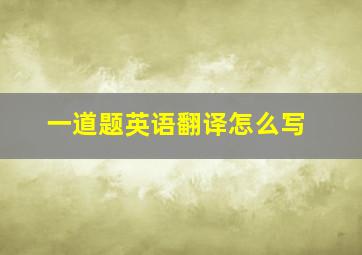 一道题英语翻译怎么写